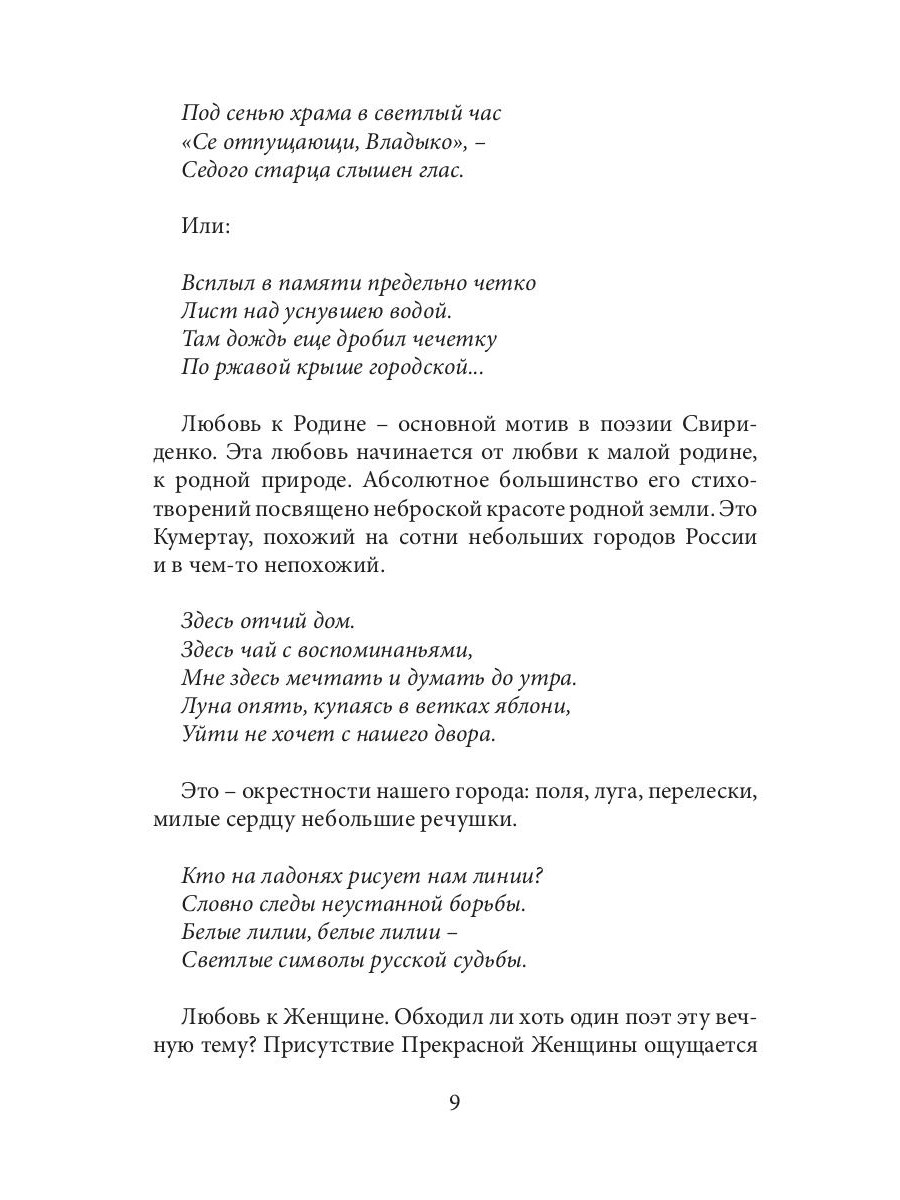 Под сенью храма в светлый час
«Се отпущающи, Владыко», –
Седого старца слышен глас.

Или:

Всплыл в памяти предельно четко
Лист над уснувшею водой.
Там дождь еще дробил чечетку
По ржавой крыше городской...

Любовь к Родине – основной мотив в поэзии Свириденко. Эта любовь начинается от любви к малой родине, к родной природе. Абсолютное большинство его стихотворений посвящено неброской красоте родной земли. Это Кумертау, похожий на сотни небольших городов России и в чем-то непохожий.

Здесь отчий дом.
Здесь чай с воспоминаньями,
Мне здесь мечтать и думать до утра.
Луна опять, купаясь в ветках яблони,
Уйти не хочет с нашего двора.

Это – окрестности нашего города: поля, луга, перелески, милые сердцу небольшие речушки.

Кто на ладонях рисует нам линии?
Словно следы неустанной борьбы.
Белые лилии, белые лилии –
Светлые символы русской судьбы.

Любовь к Женщине. Обходил ли хоть один поэт эту вечную тему? Присутствие Прекрасной Женщины ощущается

9